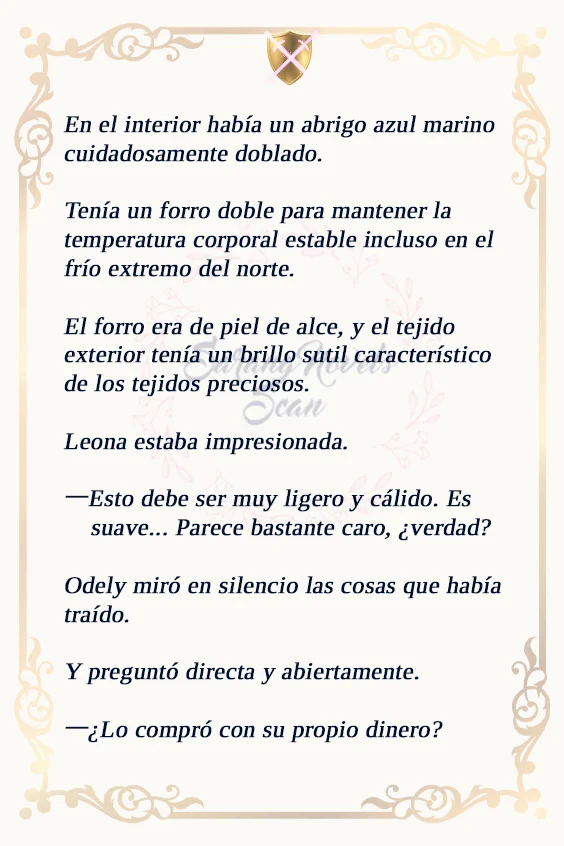 En el interior había un abrigo azul marino cuidadosamente doblado.

Tenía un forro doble para mantener la temperatura corporal estable incluso en el frío extremo del norte.

El forro era de piel de alce, y el tejido exterior tenía un brillo sutil característico de los tejidos preciosos.

Sarang Novels Scan

Leona estaba impresionada.

—Esto debe ser muy ligero y cálido. Es suave... Parece bastante caro, ¿verdad?

Odely miró en silencio las cosas que había traído.

Y preguntó directa y abiertamente.

—¿Lo compró con su propio dinero?